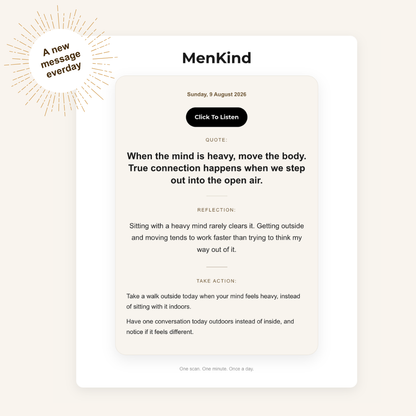 A new message everday

MenKind

Sunday, 9 August 2026

Click To Listen

QUOTE:

When the mind is heavy, move the body. True connection happens when we step out into the open air.

REFLECTION:

Sitting with a heavy mind rarely clears it. Getting outside and moving tends to work faster than trying to think my way out of it.

TAKE ACTION:

Take a walk outside today when your mind feels heavy, instead of sitting with it indoors.

Have one conversation today outdoors instead of inside, and notice if it feels different.

One scan. One minute. Once a day.